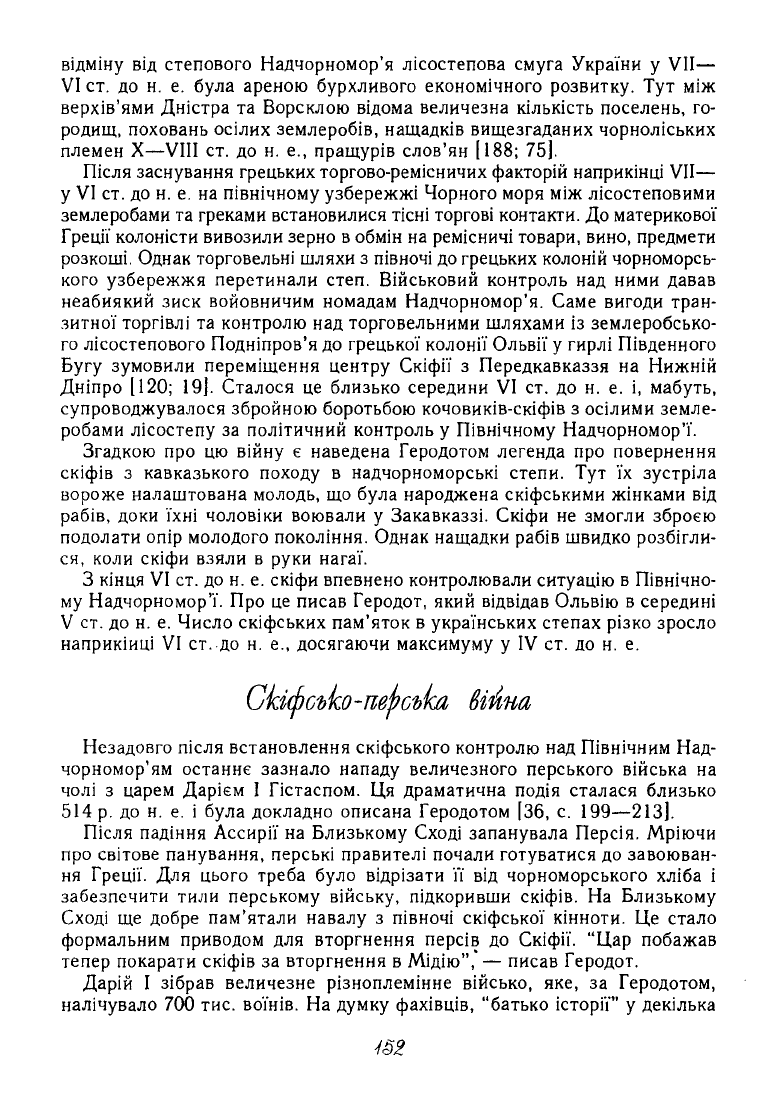 відміну від степового Надчорномор'я лісостепова смуга України у VII—VI ст. до н. е. була ареною бурхливого економічного розвитку. Тут між верхів'ями Дністра та Ворсклою відома величезна кількість поселень, городищ, поховань осілих землеробів, нащадків вищезгаданих чорноліських племен X—VIII ст. до н. е., пращурів слов'ян [188; 75].

Після заснування грецьких торгово-ремісничих факторій наприкінці VII—у VI ст. до н. е. на північному узбережжі Чорного моря між лісостеповими землеробами та греками встановилися тісні торгові контакти. До материкової Греції колоністи вивозили зерно в обмін на ремісничі товари, вино, предмети розкоші. Однак торговельні шляхи з півночі до грецьких колоній чорноморського узбережжя перетинали степ. Військовий контроль над ними давав неабиякий зиск войовничим номадам Надчорномор'я. Саме вигоди транзитної торгівлі та контролю над торговельними шляхами із землеробського лісостепового Подніпров'я до грецької колонії Ольвії у гирлі Південного Бугу зумовили переміщення центру Скіфії з Передкавказзя на Нижній Дніпро [120; 19]. Сталося це близько середини VI ст. до н. е. і, мабуть, супроводжувалося збройною боротьбою кочовиків-скіфів з осілими землеробами лісостепу за політичний контроль у Північному Надчорномор'ї.

Згадкою про цю війну є наведена Геродотом легенда про повернення скіфів з кавказького походу в надчорноморські степи. Тут їх зустріла вороже налаштована молодь, що була народжена скіфськими жінками від рабів, доки їхні чоловіки воювали у Закавказзі. Скіфи не змогли зброєю подолати опір молодого покоління. Однак нащадки рабів швидко розбіглися, коли скіфи взяли в руки нагаї.

З кінця VI ст. до н. е. скіфи впевнено контролювали ситуацію в Північному Надчорномор'ї. Про це писав Геродот, який відвідав Ольвію в середині V ст. до н. е. Число скіфських пам'яток в українських степах різко зросло наприкінці VI ст. до н. е., досягаючи максимуму у IV ст. до н. е.

Скіфсько-перська війна

Незадовго після встановлення скіфського контролю над Північним Надчорномор'ям останнє зазнало нападу величезного перського війська на чолі з царем Дарієм I Гістаспом. Ця драматична подія сталася близько 514 р. до н. е. і була докладно описана Геродотом [36, с. 199—213].

Після падіння Ассирії на Близькому Сході запанувала Персія. Мріючи про світове панування, перські правителі почали готуватися до завоювання Греції. Для цього треба було відрізати її від чорноморського хліба і забезпечити тили перському війську, підкоривши скіфів. На Близькому Сході ще добре пам'ятали навалу з півночі скіфської кінноти. Це стало формальним приводом для вторгнення персів до Скіфії. "Цар побажав тепер покарати скіфів за вторгнення в Мідію", — писав Геродот.

Дарій I зібрав величезне різноплемінне військо, яке, за Геродотом, налічувало 700 тис. воїнів. На думку фахівців, "батько історії" у декілька

152